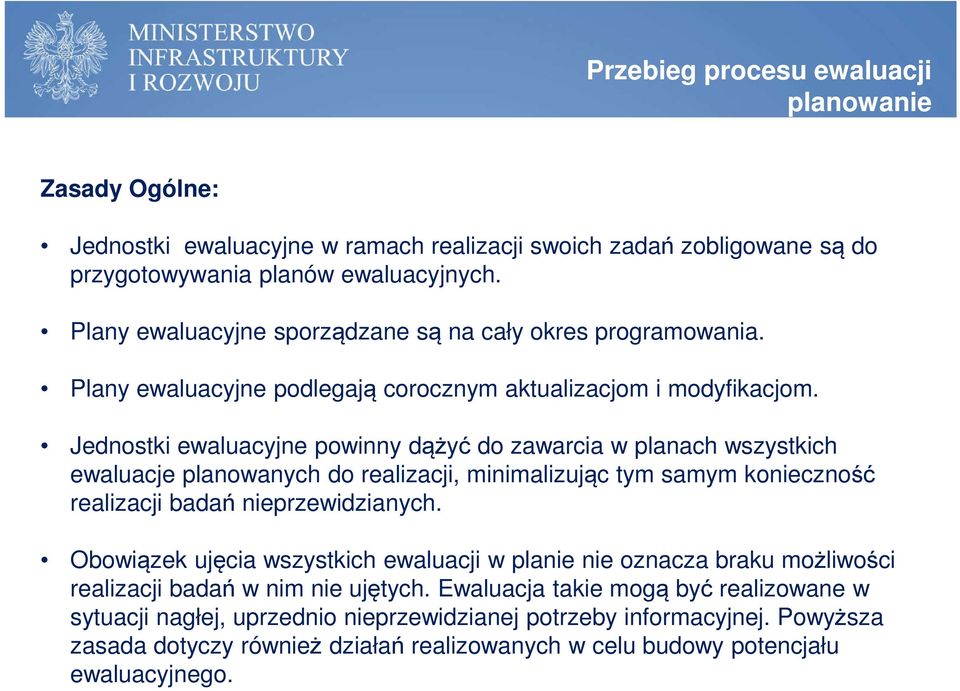 MINISTERSTWO INFRASTRUKTURY I ROZWOJU

Przebieg procesu ewaluacji planowanie

Zasady Ogólne:

• Jednostki ewaluacyjne w ramach realizacji swoich zadań zobligowane są do przygotowywania planów ewaluacyjnych.

• Plany ewaluacyjne sporządzane są na cały okres programowania.

• Plany ewaluacyjne podlegają corocznym aktualizacjom i modyfikacjom.

• Jednostki ewaluacyjne powinny dążyć do zawarcia w planach wszystkich ewaluacje planowanych do realizacji, minimalizując tym samym konieczność realizacji badań nieprzewidzianych.

• Obowiązek ujęcia wszystkich ewaluacji w planie nie oznacza braku możliwości realizacji badań w nim nie ujętych. Ewaluacja takie mogą być realizowane w sytuacji nagłej, uprzednio nieprzewidzianej potrzeby informacyjnej. Powyższa zasada dotyczy również działań realizowanych w celu budowy potencjału ewaluacyjnego.